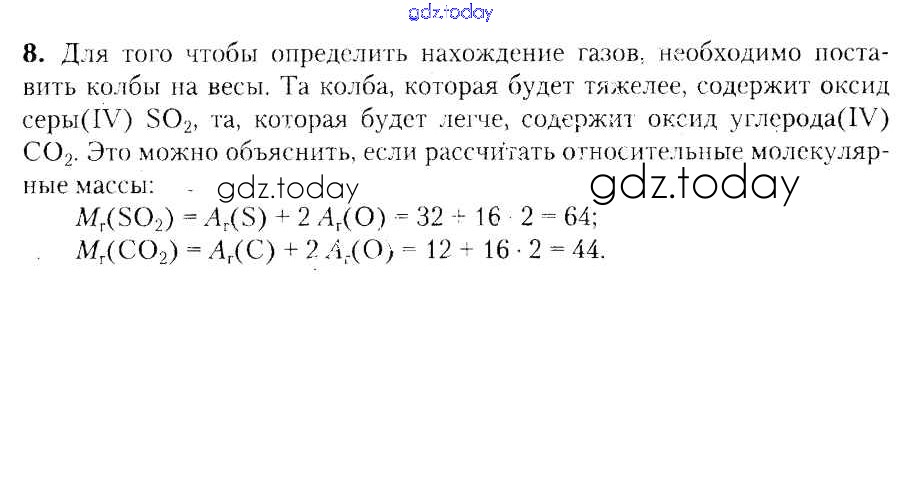 8. Для того чтобы определить нахождение газов, необходимо поставить колбы на весы. Та колба, которая будет тяжелее, содержит оксид серы(IV) $SO_2$, та, которая будет легче, содержит оксид углерода(IV) $CO_2$. Это можно объяснить, если рассчитать относительные молекулярные массы:

$M_r(SO_2) = A_r(S) + 2 A_r(O) = 32 + 16 \cdot 2 = 64$;

$M_r(CO_2) = A_r(C) + 2 A_r(O) = 12 + 16 \cdot 2 = 44$.

gdz.today